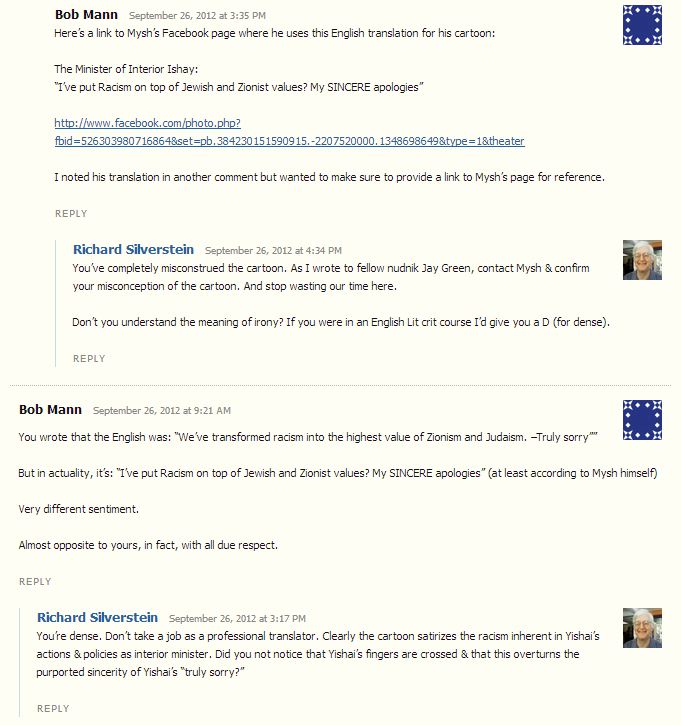 Bob Mann September 26, 2012 at 3:35 PM
Here's a link to Mysh's Facebook page where he uses this English translation for his cartoon:

The Minister of Interior Ishay:
"I've put Racism on top of Jewish and Zionist values? My SINCERE apologies"

http://www.facebook.com/photo.php?fbid=526303980716864&set=pb.384230151590915.-2207520000.1348698649&type=1&theater

I noted his translation in another comment but wanted to make sure to provide a link to Mysh's page for reference.

REPLY

Richard Silverstein September 26, 2012 at 4:34 PM
You've completely misconstrued the cartoon. As I wrote to fellow nudnik Jay Green, contact Mysh & confirm your misconception of the cartoon. And stop wasting our time here.

Don't you understand the meaning of irony? If you were in an English Lit crit course I'd give you a D (for dense).

REPLY

Bob Mann September 26, 2012 at 9:21 AM
You wrote that the English was: "We've transformed racism into the highest value of Zionism and Judaism. –Truly sorry""

But in actuality, it's: "I've put Racism on top of Jewish and Zionist values? My SINCERE apologies" (at least according to Mysh himself)

Very different sentiment.

Almost opposite to yours, in fact, with all due respect.

REPLY

Richard Silverstein September 26, 2012 at 3:17 PM
You're dense. Don't take a job as a professional translator. Clearly the cartoon satirizes the racism inherent in Yishai's actions & policies as interior minister. Did you not notice that Yishai's fingers are crossed & that this overturns the purported sincerity of Yishai's "truly sorry?"

REPLY